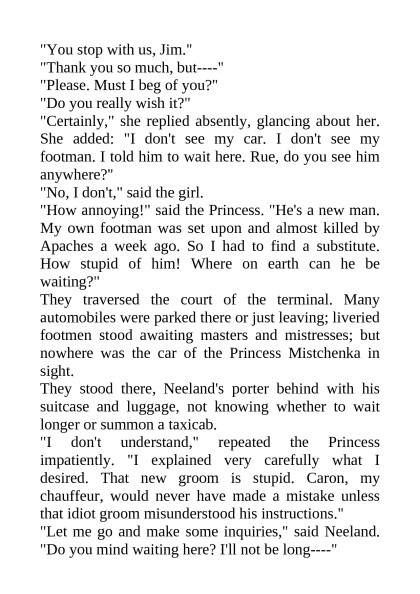 "You stop with us, Jim."

"Thank you so much, but----"

"Please. Must I beg of you?"

"Do you really wish it?"

"Certainly," she replied absently, glancing about her. She added: "I don't see my car. I don't see my footman. I told him to wait here. Rue, do you see him anywhere?"

"No, I don't," said the girl.

"How annoying!" said the Princess. "He's a new man. My own footman was set upon and almost killed by Apaches a week ago. So I had to find a substitute. How stupid of him! Where on earth can he be waiting?"

They traversed the court of the terminal. Many automobiles were parked there or just leaving; liveried footmen stood awaiting masters and mistresses; but nowhere was the car of the Princess Mistchenka in sight.

They stood there, Neeland's porter behind with his suitcase and luggage, not knowing whether to wait longer or summon a taxicab.

"I don't understand," repeated the Princess impatiently. "I explained very carefully what I desired. That new groom is stupid. Caron, my chauffeur, would never have made a mistake unless that idiot groom misunderstood his instructions."

"Let me go and make some inquiries," said Neeland. "Do you mind waiting here? I'll not be long----"